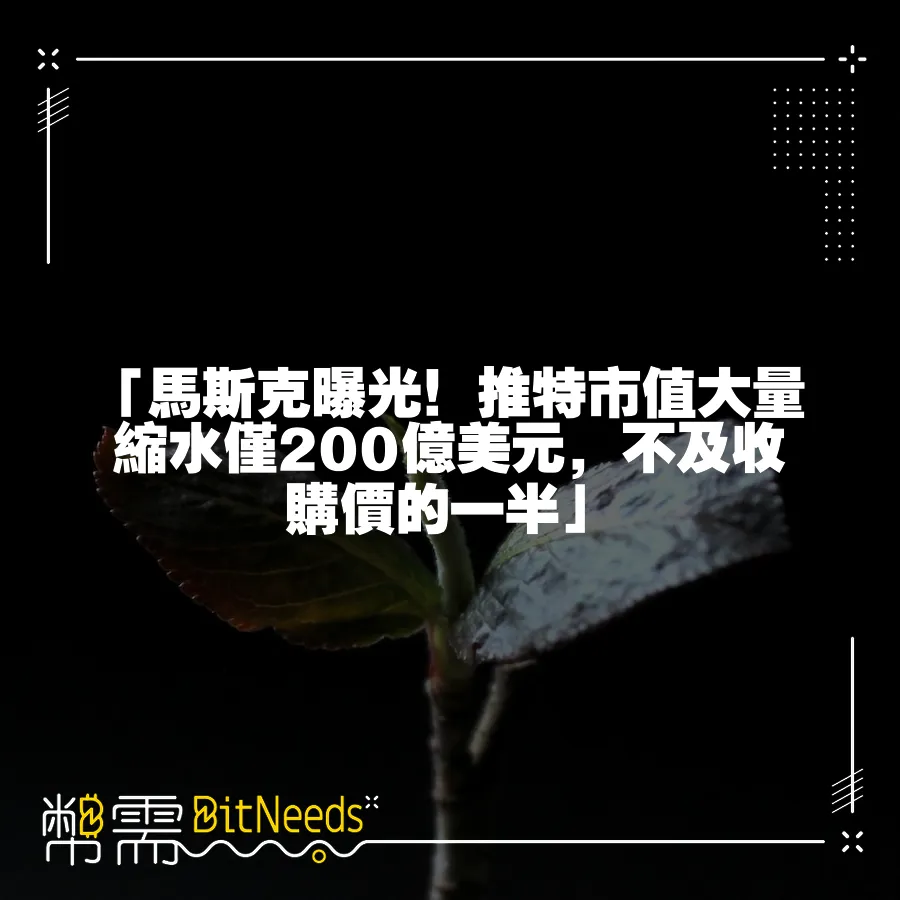 「馬斯克曝光！推特市值大量縮水僅200億美元，不及收購價的一半」

幣需 BitNeeds